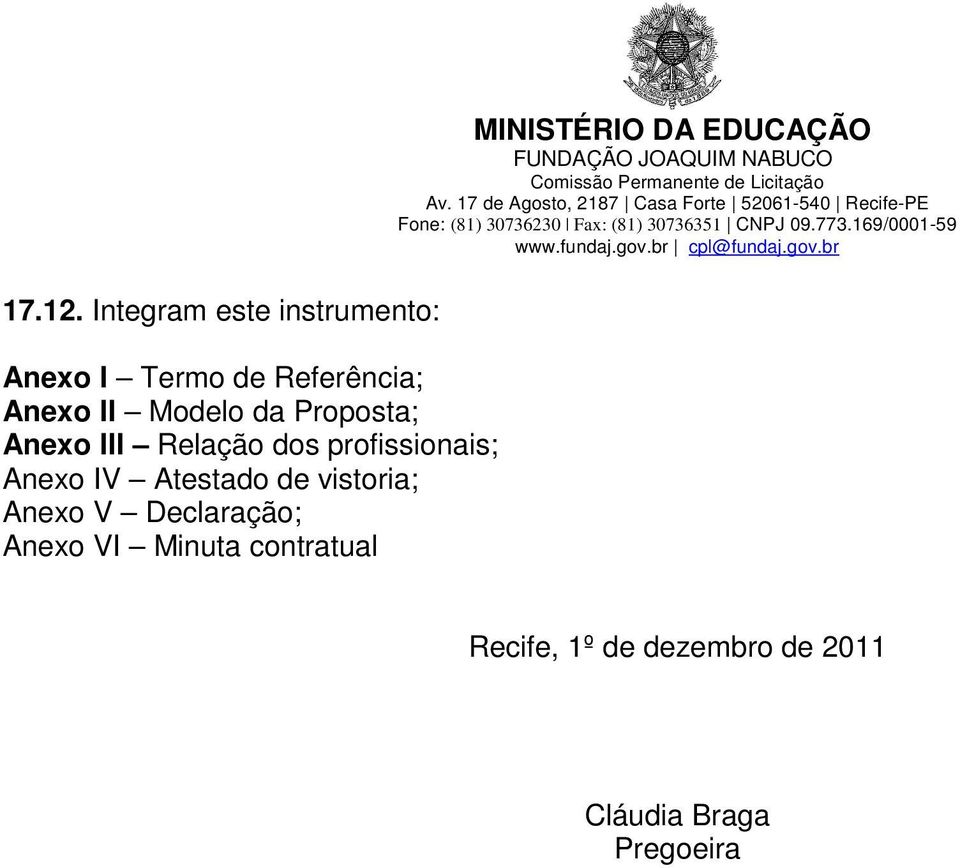 MINISTÉRIO DA EDUCAÇÃO
FUNDAÇÃO JOAQUIM NABUCO
Comissão Permanente de Licitação
Av. 17 de Agosto, 2187 | Casa Forte | 52061-540 | Recife-PE
Fone: (81) 30736230 | Fax: (81) 30736351 | CNPJ 09.773.169/0001-59
www.fundaj.gov.br | cpl@fundaj.gov.br

17.12. Integram este instrumento:

Anexo I – Termo de Referência;
Anexo II – Modelo da Proposta;
Anexo III – Relação dos profissionais;
Anexo IV – Atestado de vistoria;
Anexo V – Declaração;
Anexo VI – Minuta contratual

Recife, 1º de dezembro de 2011

Cláudia Braga
Pregoeira